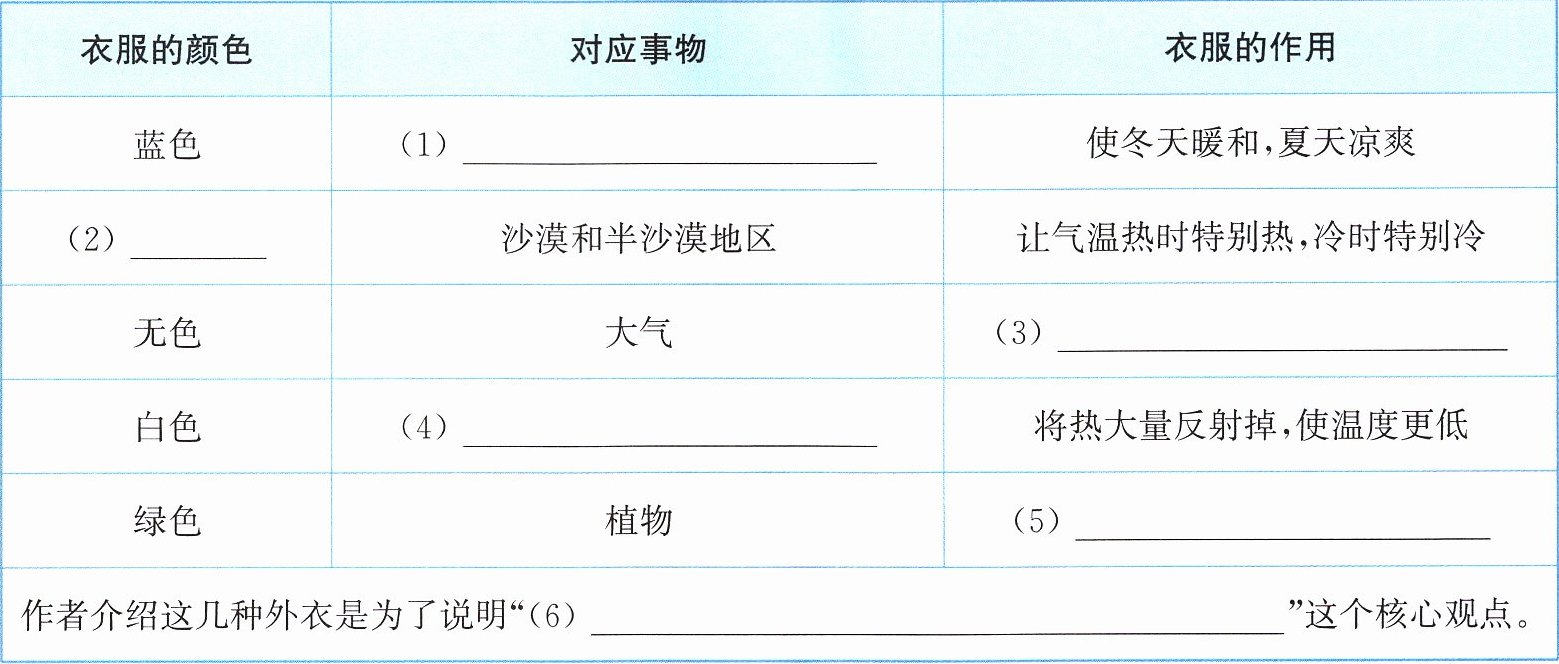 | 衣服的颜色 | 对应事物 | 衣服的作用 |
|---|---|---|
| 蓝色 | (1)____ | 使冬天暖和,夏天凉爽 |
| (2)____ | 沙漠和半沙漠地区 | 让气温热时特别热,冷时特别冷 |
| 无色 | 大气 | (3)____ |
| 白色 | (4)____ | 将热大量反射掉,使温度更低 |
| 绿色 | 植物 | (5)____ |
| 作者介绍这几种外衣是为了说明“(6)____”这个核心观点。 | | |